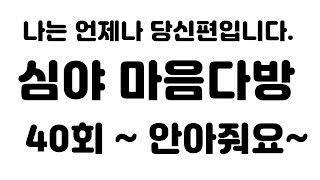 나는 언제나 당신편입니다.

심야 마음다방

40회 ~ 안아줘요~